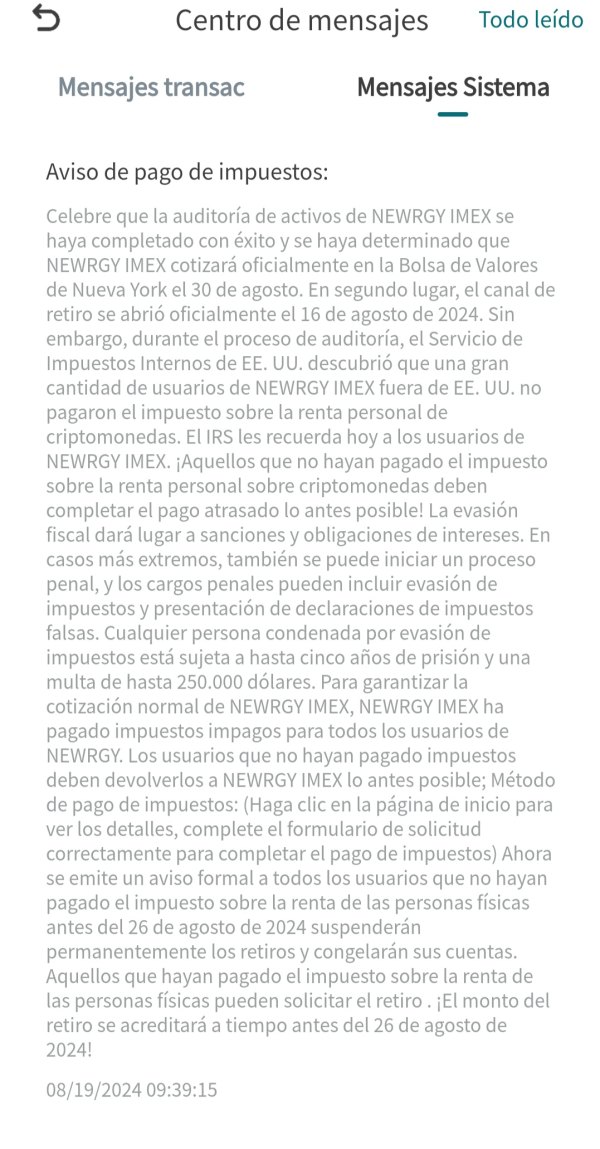 Centro de mensajes Todo leído

Mensajes transac Mensajes Sistema

Aviso de pago de impuestos:

Celebre que la auditoría de activos de NEWRGY IMEX se haya completado con éxito y se haya determinado que NEWRGY IMEX cotizará oficialmente en la Bolsa de Valores de Nueva York el 30 de agosto. En segundo lugar, el canal de retiro se abrió oficialmente el 16 de agosto de 2024. Sin embargo, durante el proceso de auditoría, el Servicio de Impuestos Internos de EE. UU. descubrió que una gran cantidad de usuarios de NEWRGY IMEX fuera de EE. UU. no pagaron el impuesto sobre la renta personal de criptomonedas. El IRS les recuerda hoy a los usuarios de NEWRGY IMEX. ¡Aquellos que no hayan pagado el impuesto sobre la renta personal sobre criptomonedas deben completar el pago atrasado lo antes posible! La evasión fiscal dará lugar a sanciones y obligaciones de intereses. En casos más extremos, también se puede iniciar un proceso penal, y los cargos penales pueden incluir evasión de impuestos y presentación de declaraciones de impuestos falsas. Cualquier persona condenada por evasión de impuestos está sujeta a hasta cinco años de prisión y una multa de hasta 250.000 dólares. Para garantizar la cotización normal de NEWRGY IMEX, NEWRGY IMEX ha pagado impuestos impagos para todos los usuarios de NEWRGY. Los usuarios que no hayan pagado impuestos deben devolverlos a NEWRGY IMEX lo antes posible; Método de pago de impuestos: (Haga clic en la página de inicio para ver los detalles, complete el formulario de solicitud correctamente para completar el pago de impuestos) Ahora se emite un aviso formal a todos los usuarios que no hayan pagado el impuesto sobre la renta de las personas físicas antes del 26 de agosto de 2024 suspenderán permanentemente los retiros y congelarán sus cuentas. Aquellos que hayan pagado el impuesto sobre la renta de las personas físicas pueden solicitar el retiro . ¡El monto del retiro se acreditará a tiempo antes del 26 de agosto de 2024!

08/19/2024 09:39:15